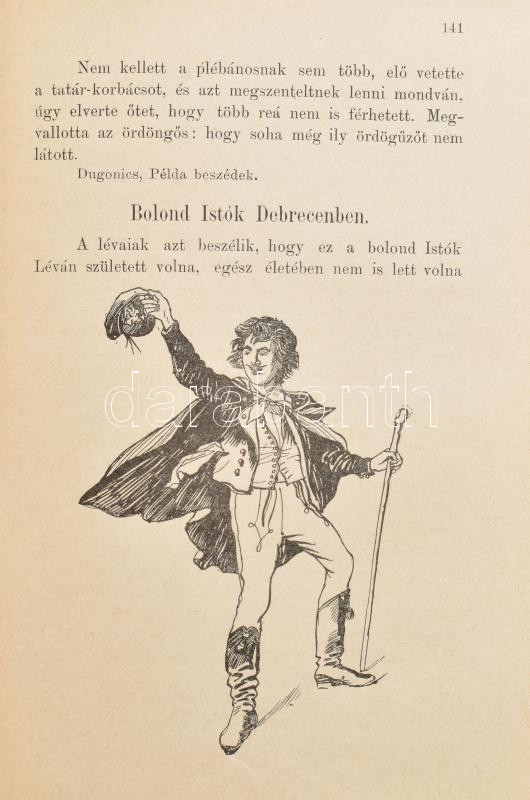 141

Nem kellett a plébánosnak sem több, elő vetette a tatár-korbácsot, és azt megszenteltnek lenni mondván, úgy elverte őtet, hogy több reá nem is férhetett. Megvallotta az ördöngős: hogy soha még ily ördögűzőt nem látott.

Dugonics, Példa beszédek.

Bolond Istók Debrecenben.

A lévaiak azt beszélik, hogy ez a bolond Istók Léván született volna, egész életében nem is lett volna

darabanth